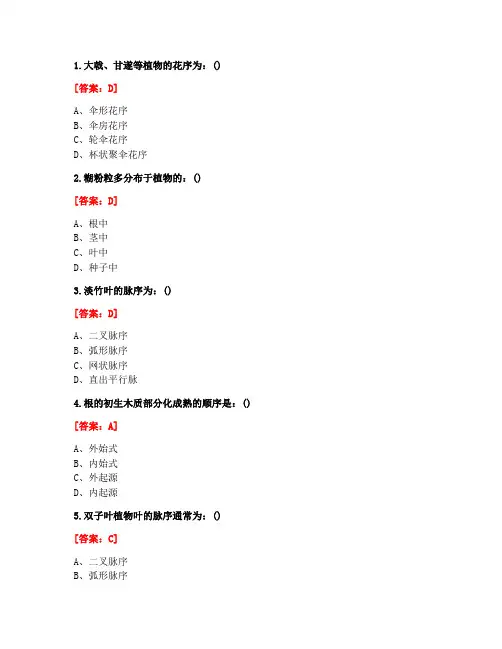 1. 大戟、甘遂等植物的花序为：()

[答案：D]

A、伞形花序
B、伞房花序
C、轮伞花序
D、杯状聚伞花序

2. 糊粉粒多分布于植物的：()

[答案：D]

A、根中
B、茎中
C、叶中
D、种子中

3. 淡竹叶的脉序为：()

[答案：D]

A、二叉脉序
B、弧形脉序
C、网状脉序
D、直出平行脉

4. 根的初生木质部分化成熟的顺序是：()

[答案：A]

A、外始式
B、内始式
C、外起源
D、内起源

5. 双子叶植物叶的脉序通常为：()

[答案：C]

A、二叉脉序
B、弧形脉序